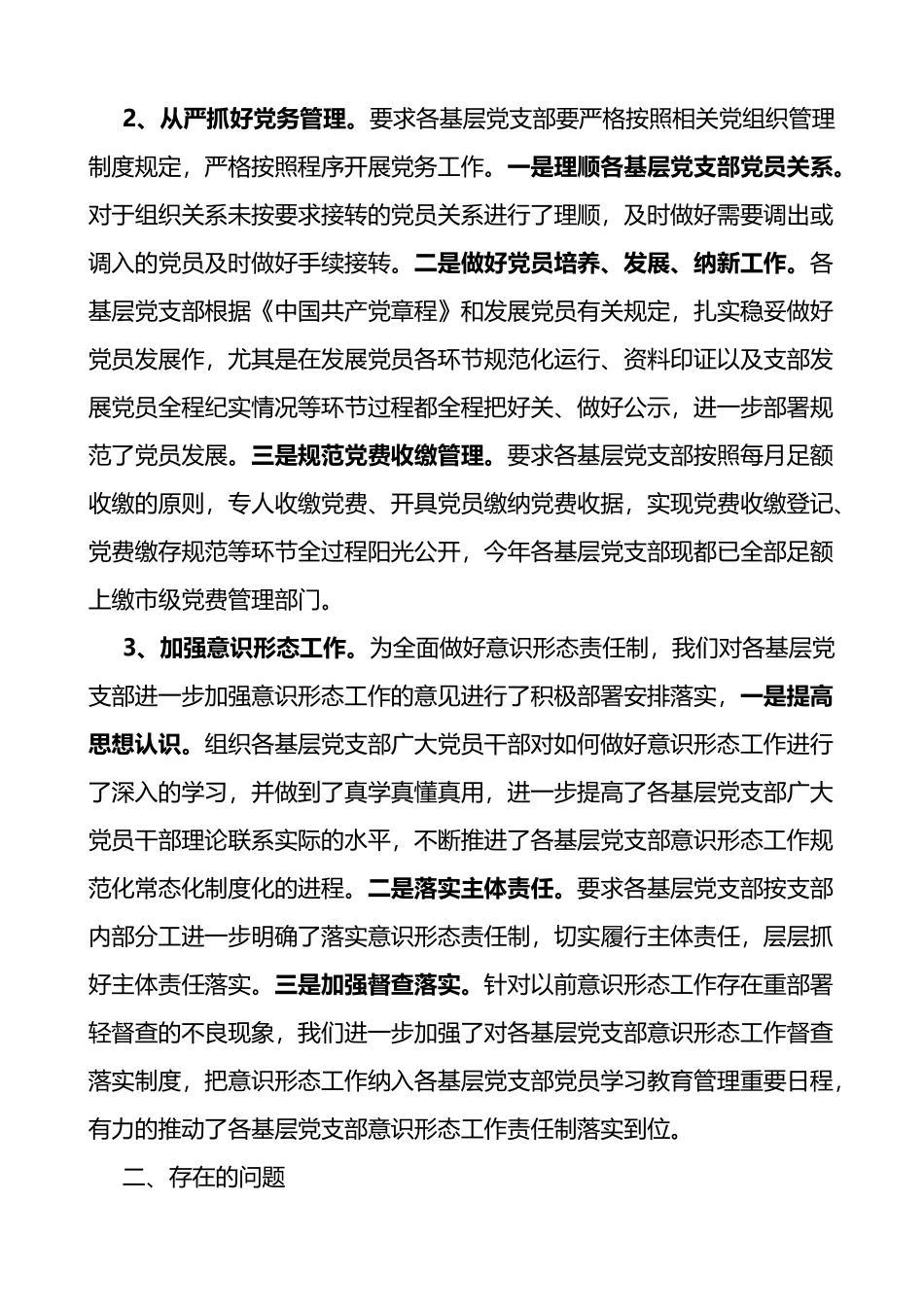 2、从严抓好党务管理。要求各基层党支部要严格按照相关党组织管理制度规定，严格按照程序开展党务工作。一是理顺各基层党支部党员关系。对于组织关系未按要求接转的党员关系进行了理顺，及时做好需要调出或调入的党员及时做好手续接转。二是做好党员培养、发展、纳新工作。各基层党支部根据《中国共产党章程》和发展党员有关规定，扎实稳妥做好党员发展作，尤其是在发展党员各环节规范化运行、资料印证以及支部发展党员全程纪实情况等环节过程都全程把好关、做好公示，进一步部署规范了党员发展。三是规范党费收缴管理。要求各基层党支部按照每月足额收缴的原则，专人收缴党费、开具党员缴纳党费收据，实现党费收缴登记、党费缴存规范等环节全过程阳光公开，今年各基层党支部现都已全部足额上缴市级党费管理部门。

3、加强意识形态工作。为全面做好意识形态责任制，我们对各基层党支部进一步加强意识形态工作的意见进行了积极部署安排落实，一是提高思想认识。组织各基层党支部广大党员干部对如何做好意识形态工作进行了深入的学习，并做到了真学真懂真用，进一步提高了各基层党支部广大党员干部理论联系实际的水平，不断推进了各基层党支部意识形态工作规范化常态化制度化的进程。二是落实主体责任。要求各基层党支部按支部内部分工进一步明确了落实意识形态责任制，切实履行主体责任，层层抓好主体责任落实。三是加强督查落实。针对以前意识形态工作存在重部署轻督查的不良现象，我们进一步加强了对各基层党支部意识形态工作督查落实制度，把意识形态工作纳入各基层党支部党员学习教育管理重要日程，有力的推动了各基层党支部意识形态工作责任制落实到位。

二、存在的问题